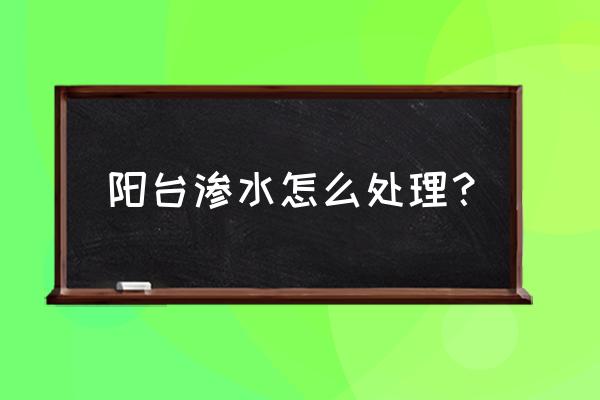 阳台渗水怎么处理？